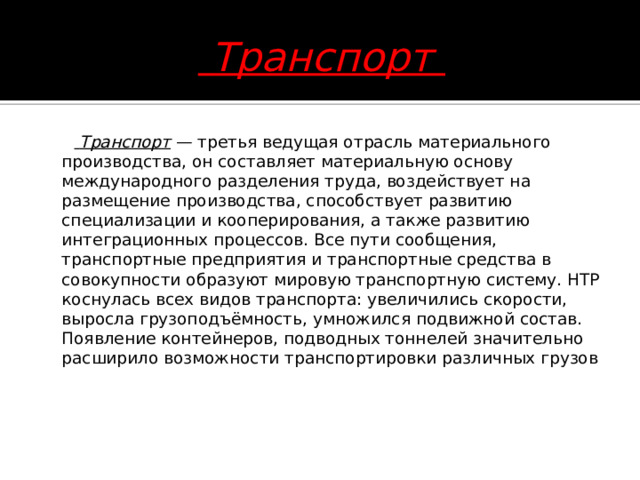 Транспорт

Транспорт — третья ведущая отрасль материального производства, он составляет материальную основу международного разделения труда, воздействует на размещение производства, способствует развитию специализации и кооперирования, а также развитию интеграционных процессов. Все пути сообщения, транспортные предприятия и транспортные средства в совокупности образуют мировую транспортную систему. НТР коснулась всех видов транспорта: увеличились скорости, выросла грузоподъёмность, умножился подвижной состав. Появление контейнеров, подводных тоннелей значительно расширило возможности транспортировки различных грузов